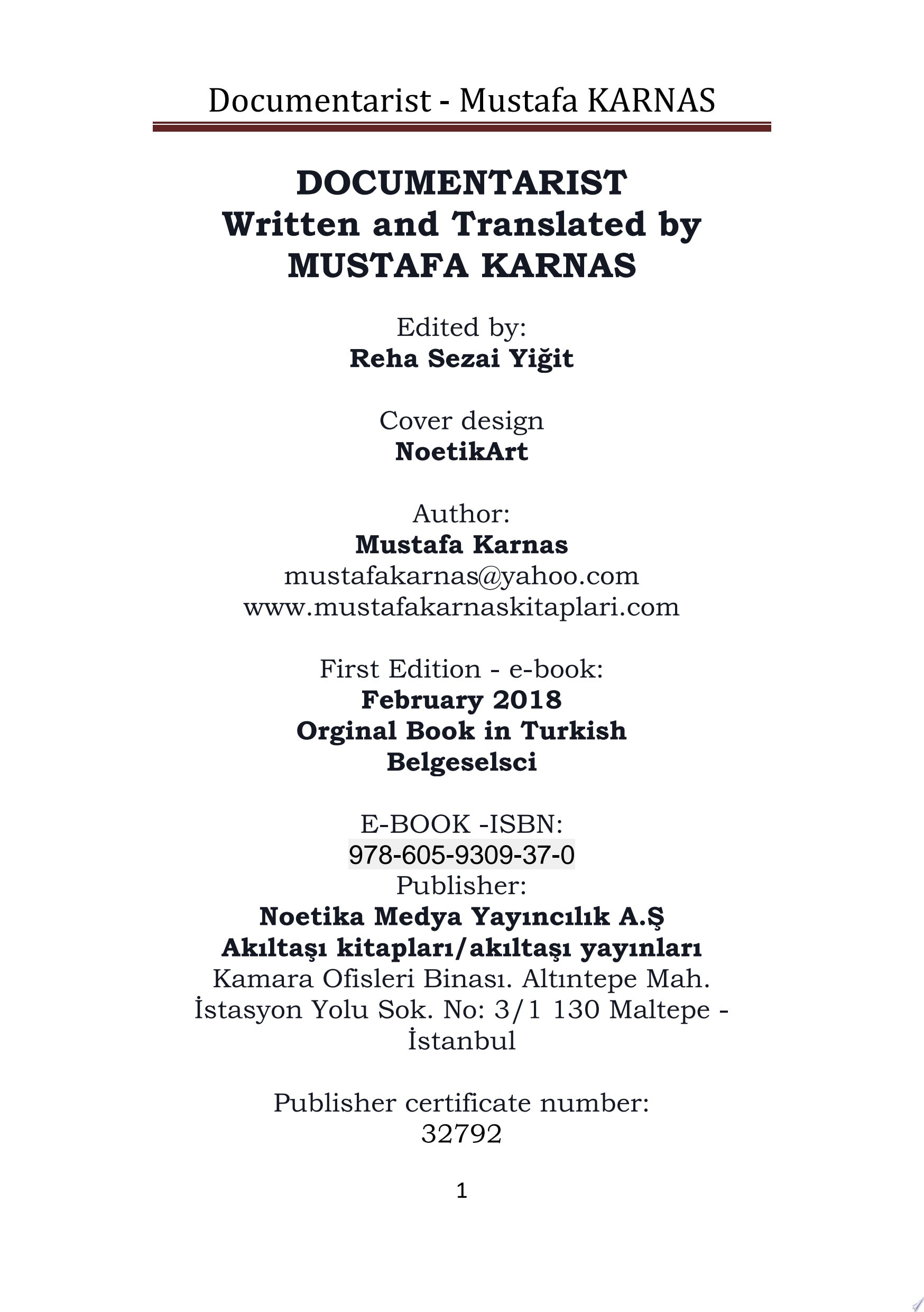 Documentarist - Mustafa KARNAS

DOCUMENTARIST
Written and Translated by
MUSTAFA KARNAS

Edited by:
Reha Sezai Yiğit

Cover design
NoetikArt

Author:
Mustafa Karnas
mustafakarnas@yahoo.com
www.mustafakarnaskitaplari.com

First Edition - e-book:
February 2018
Orginal Book in Turkish
Belgeselsci

E-BOOK -ISBN:
978-605-9309-37-0
Publisher:
Noetika Medya Yayıncılık A.Ş
Akıltaşı kitapları/akıltaşı yayınları
Kamara Ofisleri Binası. Altıntepe Mah.
İstasyon Yolu Sok. No: 3/1 130 Maltepe - İstanbul

Publisher certificate number:
32792

1